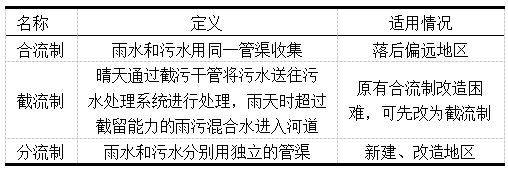 | 名称 | 定义 | 适用情况 |
|---|---|---|
| 合流制 | 雨水和污水用同一管渠收集 | 落后偏远地区 |
| 截流制 | 晴天通过截污干管将污水送往污水处理系统进行处理，雨天时超过截留能力的雨污混合水进入河道 | 原有合流制改造困难，可先改为截流制 |
| 分流制 | 雨水和污水分别用独立的管渠 | 新建、改造地区 |